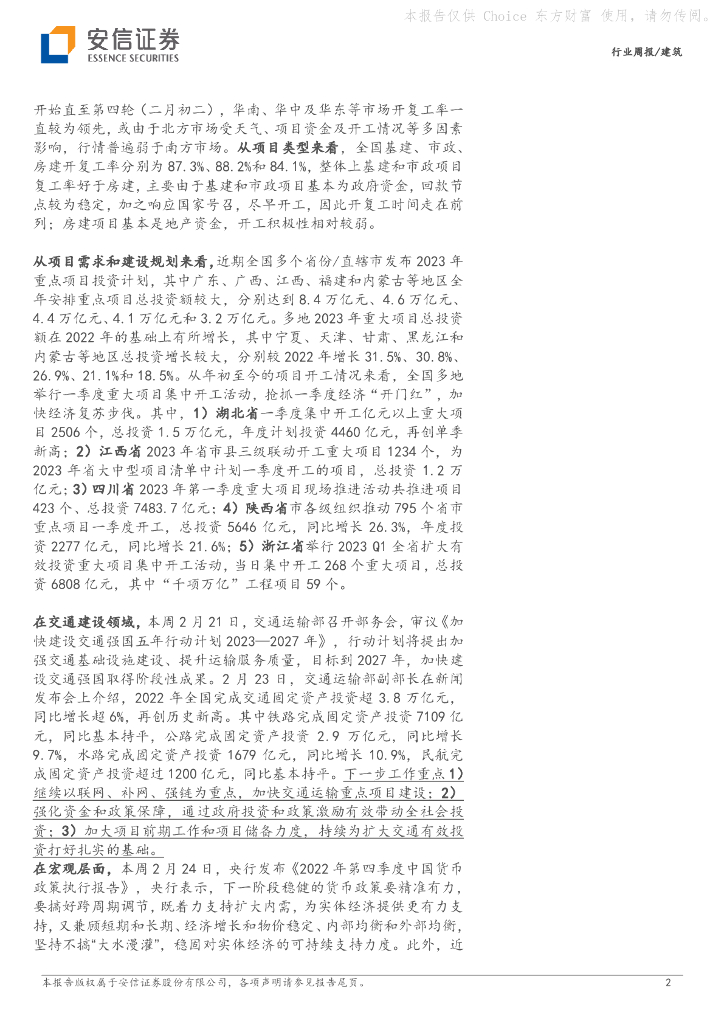 本报告仅供 Choice 东方财富 使用，请勿传阅。

安信证券
ESSENCE SECURITIES

行业周报/建筑

开始直至第四轮（二月初二），华南、华中及华东等市场开复工率一直较为领先，或由于北方市场受天气、项目资金及开工情况等多因素影响，行情普遍弱于南方市场。从项目类型来看，全国基建、市政、房建开复工率分别为 87.3%、88.2%和 84.1%，整体上基建和市政项目复工率好于房建，主要由于基建和市政项目基本为政府资金，回款节点较为稳定，加之响应国家号召，尽早开工，因此开复工时间走在前列；房建项目基本是地产资金，开工积极性相对较弱。

从项目需求和建设规划来看，近期全国多个省份/直辖市发布 2023 年重点项目投资计划，其中广东、广西、江西、福建和内蒙古等地区全年安排重点项目总投资额较大，分别达到 8.4 万亿元、4.6 万亿元、4.4 万亿元、4.1 万亿元和 3.2 万亿元。多地 2023 年重大项目总投资额在 2022 年的基础上有所增长，其中宁夏、天津、甘肃、黑龙江和内蒙古等地区总投资增长较大，分别较 2022 年增长 31.5%、30.8%、26.9%、21.1%和 18.5%。从年初至今的项目开工情况来看，全国多地举行一季度重大项目集中开工活动，抢抓一季度经济“开门红”，加快经济复苏步伐。其中，1）湖北省一季度集中开工亿元以上重大项目 2506 个，总投资 1.5 万亿元，年度计划投资 4460 亿元，再创单季新高；2）江西省 2023 年省市县三级联动开工重大项目 1234 个，为 2023 年省大中型项目清单中计划一季度开工的项目，总投资 1.2 万亿元；3）四川省 2023 年第一季度重大项目现场推进活动共推进项目 423 个、总投资 7483.7 亿元；4）陕西省市各级组织推动 795 个省市重点项目一季度开工，总投资 5646 亿元，同比增长 26.3%，年度投资 2277 亿元，同比增长 21.6%；5）浙江省举行 2023 Q1 全省扩大有效投资重大项目集中开工活动，当日集中开工 268 个重大项目，总投资 6808 亿元，其中“千项万亿”工程项目 59 个。

在交通建设领域，本周 2 月 21 日，交通运输部召开部务会，审议《加快建设交通强国五年行动计划 2023—2027 年》，行动计划将提出加强交通基础设施建设、提升运输服务质量，目标到 2027 年，加快建设交通强国取得阶段性成果。2 月 23 日，交通运输部副部长在新闻发布会上介绍，2022 年全国完成交通固定资产投资超 3.8 万亿元，同比增长超 6%，再创历史新高。其中铁路完成固定资产投资 7109 亿元，同比基本持平，公路完成固定资产投资 2.9 万亿元，同比增长 9.7%，水路完成固定资产投资 1679 亿元，同比增长 10.9%，民航完成固定资产投资超过 1200 亿元，同比基本持平。下一步工作重点 1）继续以联网、补网、强链为重点，加快交通运输重点项目建设；2）强化资金和政策保障，通过政府投资和政策激励有效带动全社会投资；3）加大项目前期工作和项目储备力度，持续为扩大交通有效投资打好扎实的基础。

在宏观层面，本周 2 月 24 日，央行发布《2022 年第四季度中国货币政策执行报告》，央行表示，下一阶段稳健的货币政策要精准有力，要搞好跨周期调节，既着力支持扩大内需，为实体经济提供更有力支持，又兼顾短期和长期、经济增长和物价稳定、内部均衡和外部均衡，坚持不搞“大水漫灌”，稳固对实体经济的可持续支持力度。此外，近

本报告版权属于安信证券股份有限公司，各项声明请参见报告尾页。

2